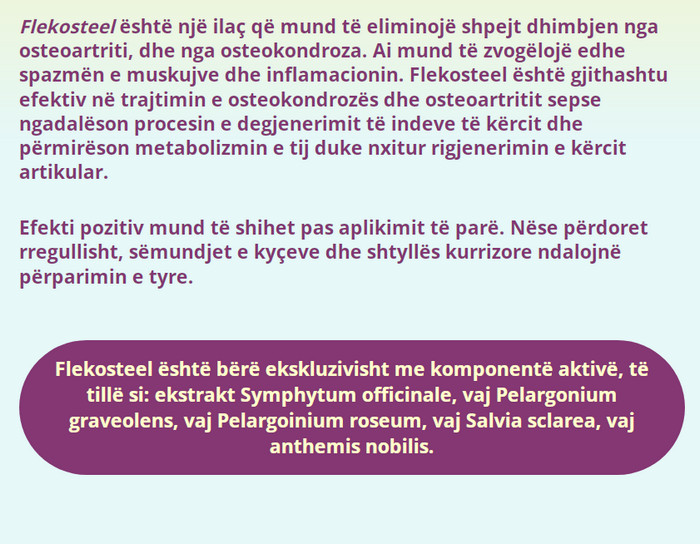 Flekosteel është një ilaç që mund të eliminojë shpejt dhimbjen nga osteoartriti, dhe nga osteokondroza. Ai mund të zvogëlojë edhe spazmën e muskujve dhe inflamacionin. Flekosteel është gjithashtu efektiv në trajtimin e osteokondrozës dhe osteoartritit sepse ngadalëson procesin e degjenerimit të indeve të kërcit dhe përmirëson metabolizmin e tij duke nxitur rigjenerimin e kërcit artikular.

Efekti pozitiv mund të shihet pas aplikimit të parë. Nëse përdoret rregullisht, sëmundjet e kyçeve dhe shtyllës kurrizore ndalojnë përparimin e tyre.

Flekosteel është bërë ekskluzivisht me komponentë aktivë, të tillë si: ekstrakt Symphytum officinale, vaj Pelargonium graveolens, vaj Pelargoinium roseum, vaj Salvia sclarea, vaj anthemis nobilis.